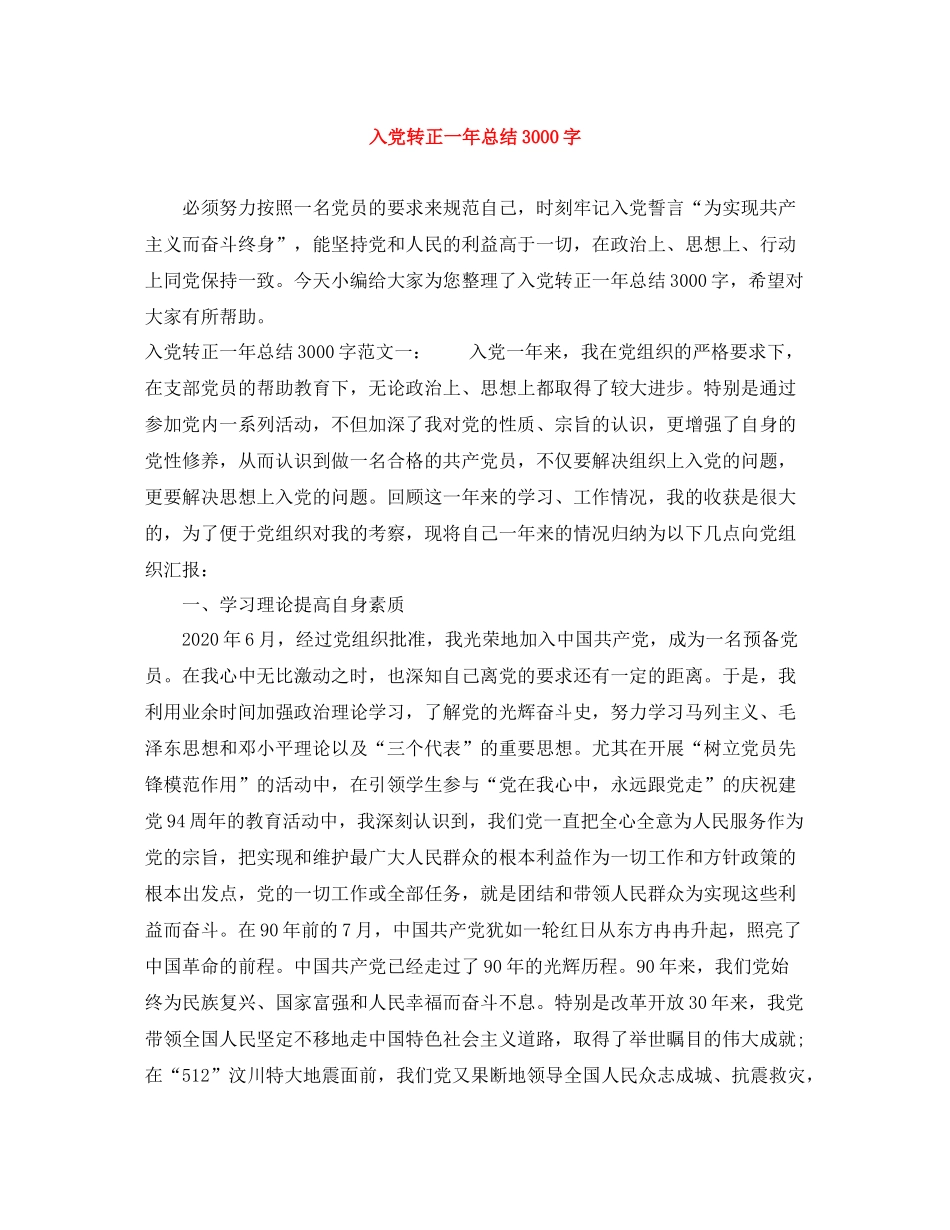 入党转正一年总结3000字

必须努力按照一名党员的要求来规范自己，时刻牢记入党誓言“为实现共产主义而奋斗终身”，能坚持党和人民的利益高于一切，在政治上、思想上、行动上同党保持一致。今天小编给大家为您整理了入党转正一年总结3000字，希望对大家有所帮助。

入党转正一年总结3000字范文一：　　入党一年来，我在党组织的严格要求下，在支部党员的帮助教育下，无论政治上、思想上都取得了较大进步。特别是通过参加党内一系列活动，不但加深了我对党的性质、宗旨的认识，更增强了自身的党性修养，从而认识到做一名合格的共产党员，不仅要解决组织上入党的问题，更要解决思想上入党的问题。回顾这一年来的学习、工作情况，我的收获是很大的，为了便于党组织对我的考察，现将自己一年来的情况归纳为以下几点向党组织汇报：

一、学习理论提高自身素质

2020年6月，经过党组织批准，我光荣地加入中国共产党，成为一名预备党员。在我心中无比激动之时，也深知自己离党的要求还有一定的距离。于是，我利用业余时间加强政治理论学习，了解党的光辉奋斗史，努力学习马列主义、毛泽东思想和邓小平理论以及“三个代表”的重要思想。尤其在开展“树立党员先锋模范作用”的活动中，在引领学生参与“党在我心中，永远跟党走”的庆祝建党94周年的教育活动中，我深刻认识到，我们党一直把全心全意为人民服务作为党的宗旨，把实现和维护最广大人民群众的根本利益作为一切工作和方针政策的根本出发点，党的一切工作或全部任务，就是团结和带领人民群众为实现这些利益而奋斗。在90年前的7月，中国共产党犹如一轮红日从东方冉冉升起，照亮了中国革命的前程。中国共产党已经走过了90年的光辉历程。90年来，我们党始终为民族复兴、国家富强和人民幸福而奋斗不息。特别是改革开放30年来，我党带领全国人民坚定不移地走中国特色社会主义道路，取得了举世瞩目的伟大成就;在“512”汶川特大地震面前，我们党又果断地领导全国人民众志成城、抗震救灾，